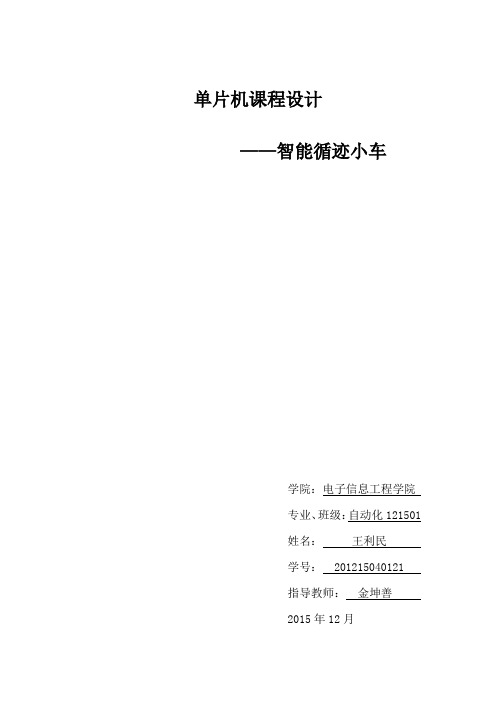 单片机课程设计

——智能循迹小车

学院：电子信息工程学院

专业、班级：自动化 121501

姓名：王利民

学号：201215040121

指导教师：金坤善

2015 年 12 月